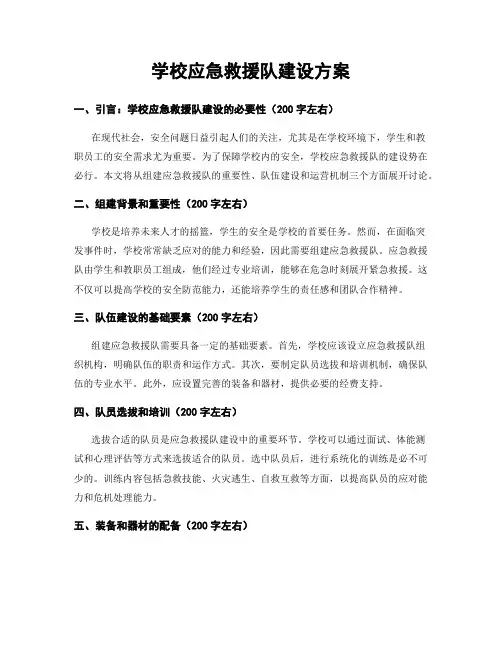 学校应急救援队建设方案

一、引言：学校应急救援队建设的必要性（200 字左右）

在现代社会，安全问题日益引起人们的关注，尤其是在学校环境下，学生和教职员工的安全需求尤为重要。为了保障学校内的安全，学校应急救援队的建设势在必行。本文将从组建应急救援队的重要性、队伍建设和运营机制三个方面展开讨论。

二、组建背景和重要性（200 字左右）

学校是培养未来人才的摇篮，学生的安全是学校的首要任务。然而，在面临突发事件时，学校常常缺乏应对的能力和经验，因此需要组建应急救援队。应急救援队由学生和教职员工组成，他们经过专业培训，能够在危急时刻展开紧急救援。这不仅可以提高学校的安全防范能力，还能培养学生的责任感和团队合作精神。

三、队伍建设的基础要素（200 字左右）

组建应急救援队需要具备一定的基础要素。首先，学校应该设立应急救援队组织机构，明确队伍的职责和运作方式。其次，要制定队员选拔和培训机制，确保队伍的专业水平。此外，应设置完善的装备和器材，提供必要的经费支持。

四、队员选拔和培训（200 字左右）

选拔合适的队员是应急救援队建设中的重要环节。学校可以通过面试、体能测试和心理评估等方式来选拔适合的队员。选中队员后，进行系统化的训练是必不可少的。训练内容包括急救技能、火灾逃生、自救互救等方面，以提高队员的应对能力和危机处理能力。

五、装备和器材的配备（200 字左右）